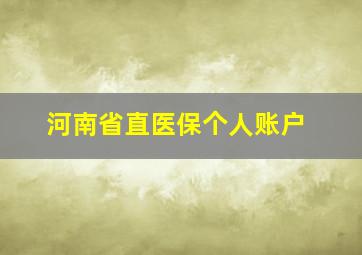 河南省直医保个人账户